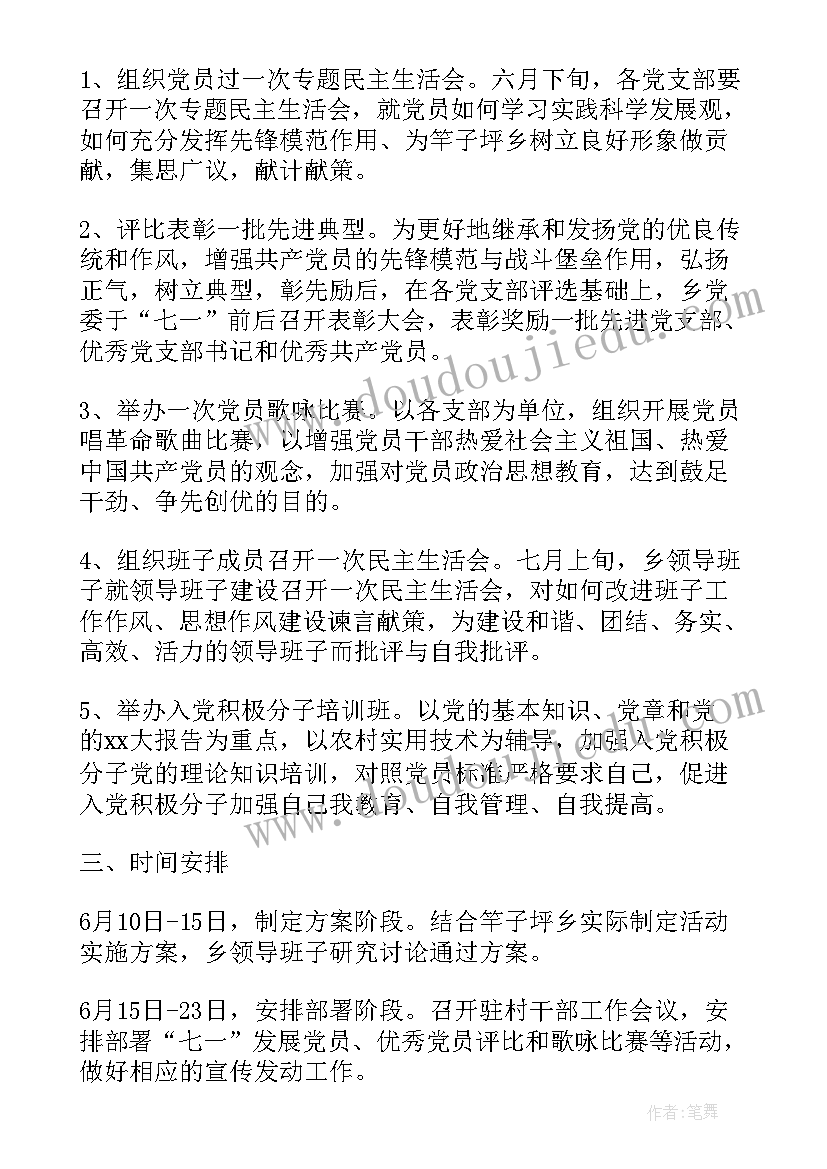 1、组织党员过一次专题民主生活会。六月下旬，各党支部要召开一次专题民主生活会，就党员如何学习实践科学发展观，如何充分发挥先锋模范作用、为竿子坪乡树立良好形象做贡献，集思广议，献计献策。

2、评比表彰一批先进典型。为更好地继承和发扬党的优良传统和作风，增强共产党员的先锋模范与战斗堡垒作用，弘扬正气，树立典型，彰先励后，在各党支部评选基础上，乡党委于“七一”前后召开表彰大会，表彰奖励一批先进党支部、优秀党支部书记和优秀共产党员。

3、举办一次党员歌咏比赛。以各支部为单位，组织开展党员唱革命歌曲比赛，以增强党员干部热爱社会主义祖国、热爱中国共产党员的观念，加强对党员政治思想教育，达到鼓足干劲、争先创优的目的。

4、组织班子成员召开一次民主生活会。七月上旬，乡领导班子就领导班子建设召开一次民主生活会，对如何改进班子工作作风、思想作风建设谏言献策，为建设和谐、团结、务实、高效、活力的领导班子而批评与自我批评。

5、举办入党积极分子培训班。以党的基本知识、党章和党的xx大报告为重点，以农村实用技术为辅导，加强入党积极分子党的理论知识培训，对照党员标准严格要求自己，促进入党积极分子加强自己我教育、自我管理、自我提高。

三、时间安排

6月10日-15日，制定方案阶段。结合竿子坪乡实际制定活动实施方案，乡领导班子研究讨论通过方案。

6月15日-23日，安排部署阶段。召开驻村干部工作会议，安排部署“七一”发展党员、优秀党员评比和歌咏比赛等活动，做好相应的宣传发动工作。

www.doudoujiedu.com

作者：笔舞